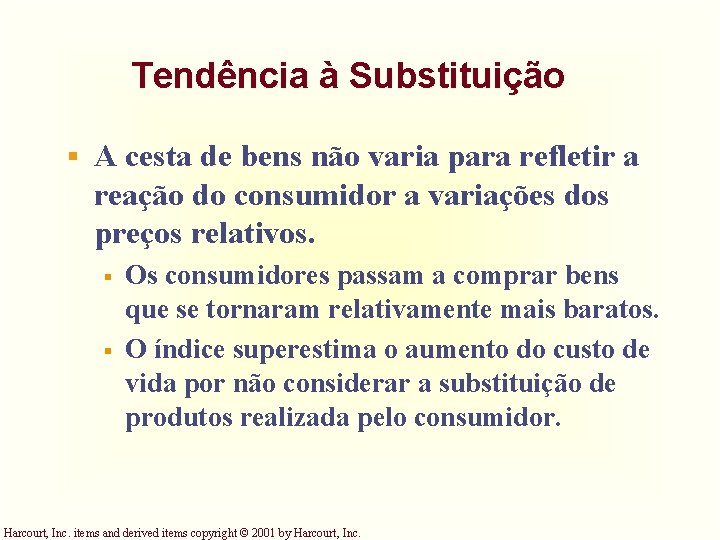 Tendência à Substituição

A cesta de bens não varia para refletir a reação do consumidor a variações dos preços relativos.

Os consumidores passam a comprar bens que se tornaram relativamente mais baratos.

O índice superestima o aumento do custo de vida por não considerar a substituição de produtos realizada pelo consumidor.

Harcourt, Inc. items and derived items copyright © 2001 by Harcourt, Inc.